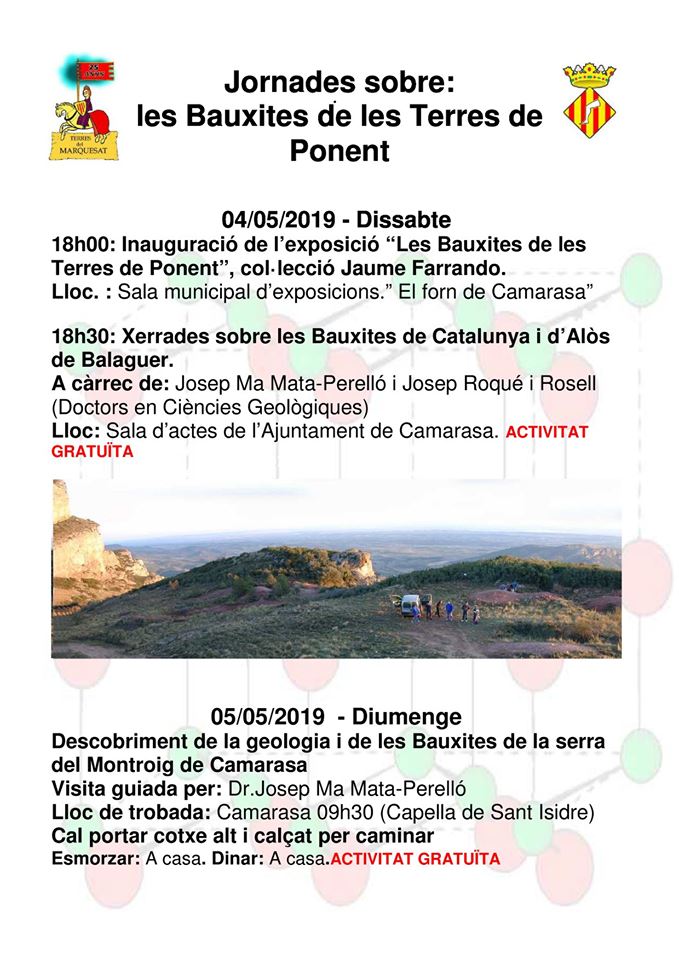 25 ANYS
TERRES del MARQUESAT

Jornades sobre:
les Bauxites de les Terres de Ponent

04/05/2019 - Dissabte
18h00: Inauguració de l'exposició "Les Bauxites de les Terres de Ponent", col·lecció Jaume Farrando.
Lloc. : Sala municipal d'exposicions." El forn de Camarasa"

18h30: Xerrades sobre les Bauxites de Catalunya i d'Alòs de Balaguer.
A càrrec de: Josep Ma Mata-Perelló i Josep Roqué i Rosell (Doctors en Ciències Geològiques)
Lloc: Sala d'actes de l'Ajuntament de Camarasa. ACTIVITAT GRATUÏTA

05/05/2019 - Diumenge
Descobriment de la geologia i de les Bauxites de la serra del Montroig de Camarasa
Visita guiada per: Dr.Josep Ma Mata-Perelló
Lloc de trobada: Camarasa 09h30 (Capella de Sant Isidre)
Cal portar cotxe alt i calçat per caminar
Esmorzar: A casa. Dinar: A casa.ACTIVITAT GRATUÏTA